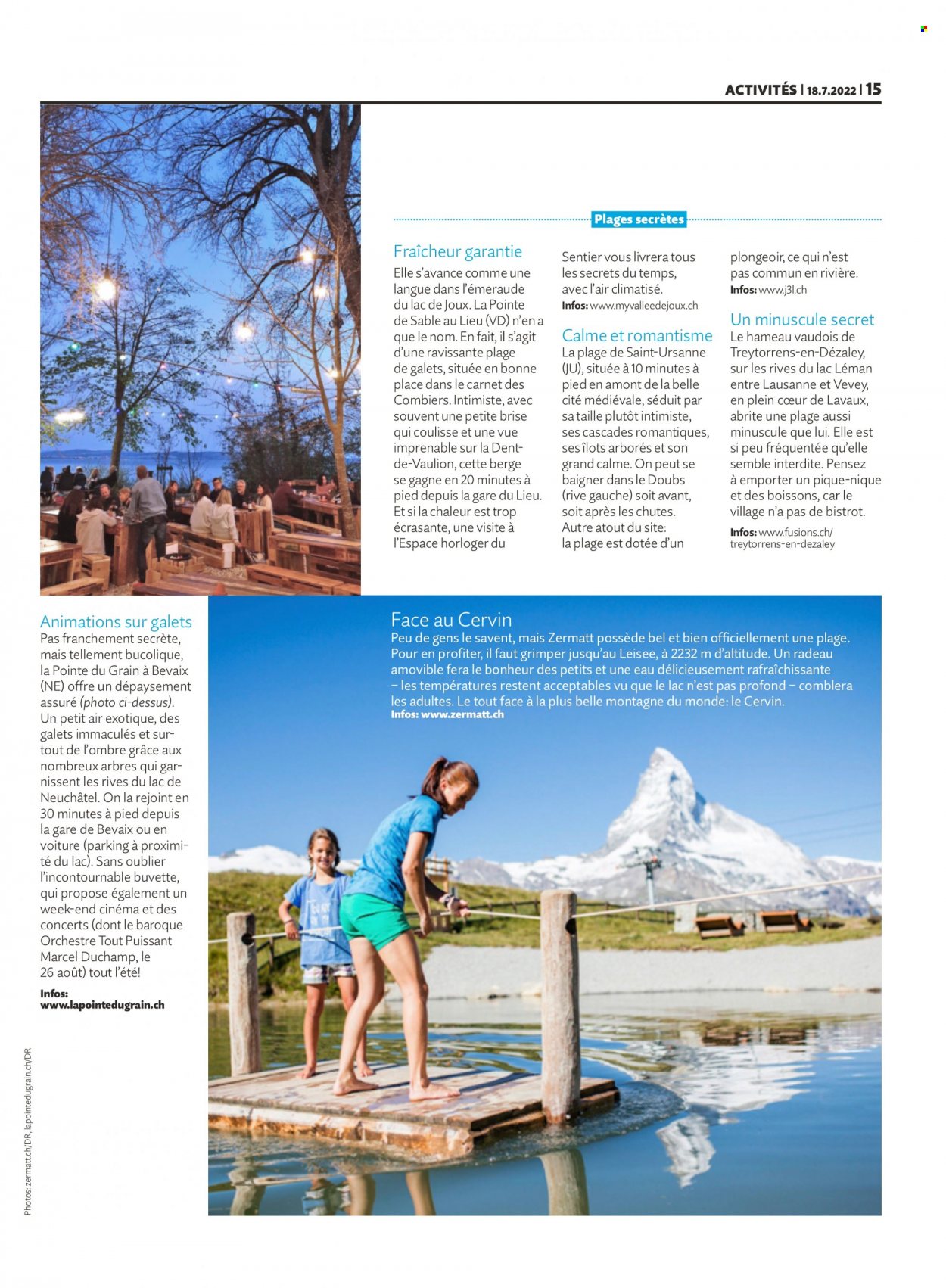 ACTIVITÉS | 18.7.2022 | 15

Plages secrètes

Fraîcheur garantie
Elle s'avance comme une langue dans l'émeraude du lac de Joux. La Pointe de Sable au Lieu (VD) n'en a que le nom. En fait, il s'agit d'une ravissante plage de galets, située en bonne place dans le carnet des Combiers. Intimiste, avec souvent une petite brise qui coulisse et une vue imprenable sur la Dent-de-Vaulion, cette berge se gagne en 20 minutes à pied depuis la gare du Lieu. Et si la chaleur est trop écrasante, une visite à l'Espace horloger du Sentier vous livrera tous les secrets du temps, avec l'air climatisé.
Infos: www.myvalleedejoux.ch

Calme et romantisme
La plage de Saint-Ursanne (JU), située à 10 minutes à pied en amont de la belle cité médiévale, séduit par sa taille plutôt intimiste, ses cascades romantiques, ses îlots arborés et son grand calme. On peut se baigner dans le Doubs (rive gauche) soit avant, soit après les chutes. Autre atout du site: la plage est dotée d'un plongeoir, ce qui n'est pas commun en rivière.
Infos: www.j3l.ch

Un minuscule secret
Le hameau vaudois de Treytorrens-en-Dézaley, sur les rives du lac Léman entre Lausanne et Vevey, en plein cœur de Lavaux, abrite une plage aussi minuscule que lui. Elle est si peu fréquentée qu'elle semble interdite. Pensez à emporter un pique-nique et des boissons, car le village n'a pas de bistrot.
Infos: www.fusions.ch/treytorrens-en-dezaley

Animations sur galets
Pas franchement secrète, mais tellement bucolique, la Pointe du Grain à Bevaix (NE) offre un dépaysement assuré (photo ci-dessus). Un petit air exotique, des galets immaculés et surtout de l'ombre grâce aux nombreux arbres qui garnissent les rives du lac de Neuchâtel. On la rejoint en 30 minutes à pied depuis la gare de Bevaix ou en voiture (parking à proximité du lac). Sans oublier l'incontournable buvette, qui propose également un week-end cinéma et des concerts (dont le baroque Orchestre Tout Puissant Marcel Duchamp, le 26 août) tout l'été!

Infos:
www.lapointedugrain.ch

Face au Cervin
Peu de gens le savent, mais Zermatt possède bel et bien officiellement une plage. Pour en profiter, il faut grimper jusqu'au Leisee, à 2232 m d'altitude. Un radeau amovible fera le bonheur des petits et une eau délicieusement rafraîchissante – les températures restent acceptables vu que le lac n'est pas profond – comblera les adultes. Le tout face à la plus belle montagne du monde: le Cervin.
Infos: www.zermatt.ch

Photos: zermatt.ch/DR, lapointedugrain.ch/DR